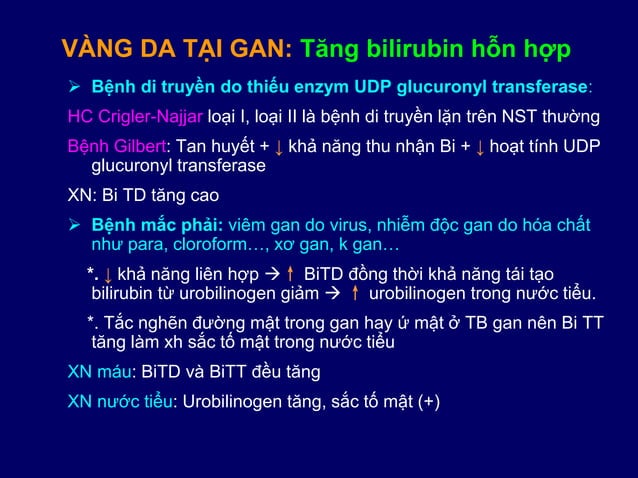 VÀNG DA TẠI GAN: Tăng bilirubin hỗn hợp

➢ Bệnh di truyền do thiếu enzym UDP glucuronyl transferase:

HC Crigler-Najjar loại I, loại II là bệnh di truyền lặn trên NST thường

Bệnh Gilbert: Tan huyết + ↓ khả năng thu nhận Bi + ↓ hoạt tính UDP glucuronyl transferase

XN: Bi TD tăng cao

➢ Bệnh mắc phải: viêm gan do virus, nhiễm độc gan do hóa chất như para, cloroform…, xơ gan, k gan…

*. ↓ khả năng liên hợp → ↑ BiTD đồng thời khả năng tái tạo bilirubin từ urobilinogen giảm → ↑ urobilinogen trong nước tiểu.

*. Tắc nghẽn đường mật trong gan hay ứ mật ở TB gan nên Bi TT tăng làm xh sắc tố mật trong nước tiểu

XN máu: BiTD và BiTT đều tăng

XN nước tiểu: Urobilinogen tăng, sắc tố mật (+)